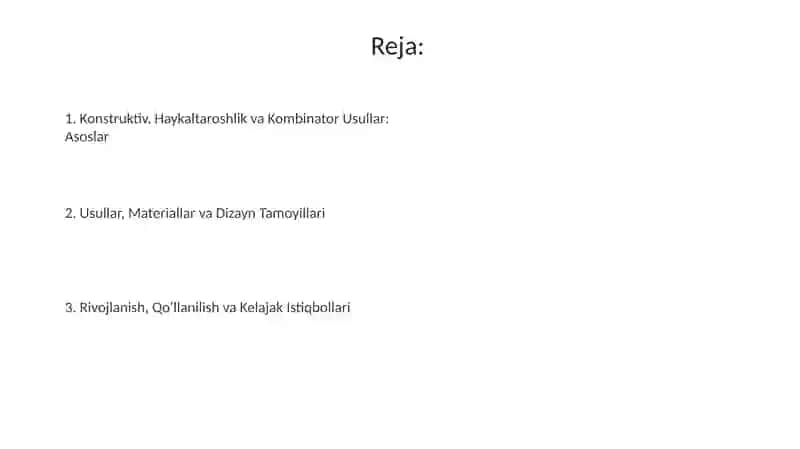 Reja:

1. Konstruktiv, Haykaltaroshlik va Kombinator Usullar: Asoslar

2. Usullar, Materiallar va Dizayn Tamoyillari

3. Rivojlanish, Qo'llanilish va Kelajak Istiqbollari